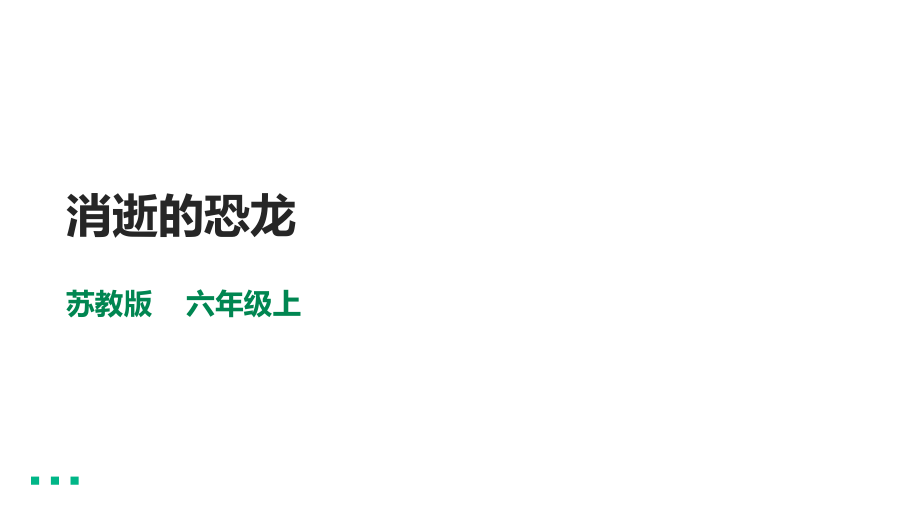 消逝的恐龙

苏教版　六年级上